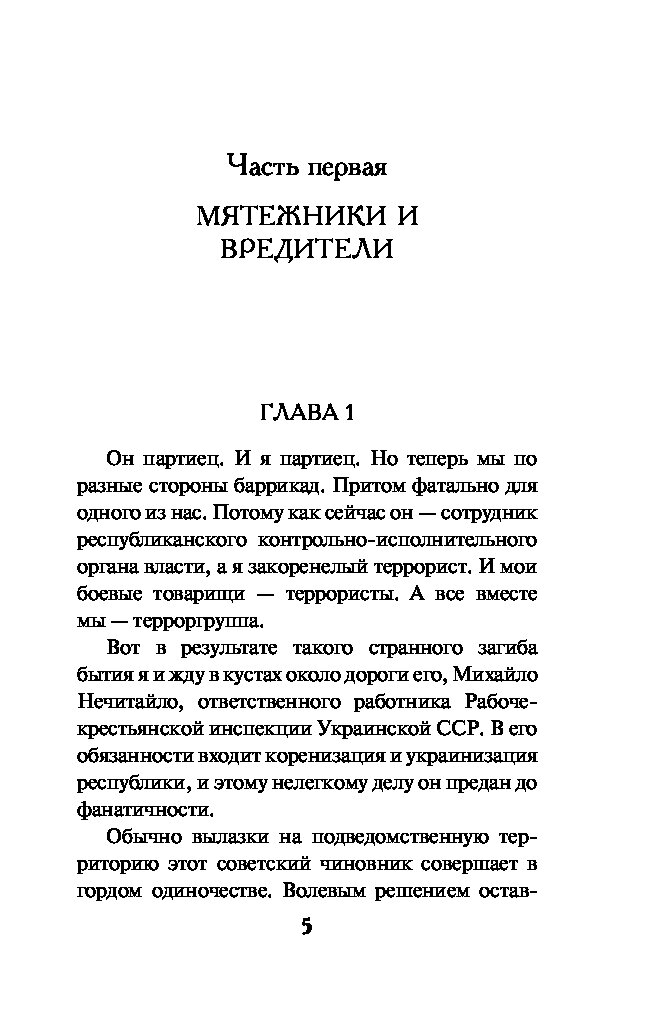 Часть первая

МЯТЕЖНИКИ И ВРЕДИТЕЛИ

ГЛАВА 1

Он партиец. И я партиец. Но теперь мы по разные стороны баррикад. Притом фатально для одного из нас. Потому как сейчас он — сотрудник республиканского контрольно-исполнительного органа власти, а я закоренелый террорист. И мои боевые товарищи — террористы. А все вместе мы — терроргруппа.

Вот в результате такого странного загиба бытия я и жду в кустах около дороги его, Михайло Нечитайло, ответственного работника Рабоче-крестьянской инспекции Украинской ССР. В его обязанности входит коренизация и украинизация республики, и этому нелегкому делу он предан до фанатичности.

Обычно вылазки на подведомственную территорию этот советский чиновник совершает в гордом одиночестве. Волевым решением остав-

5